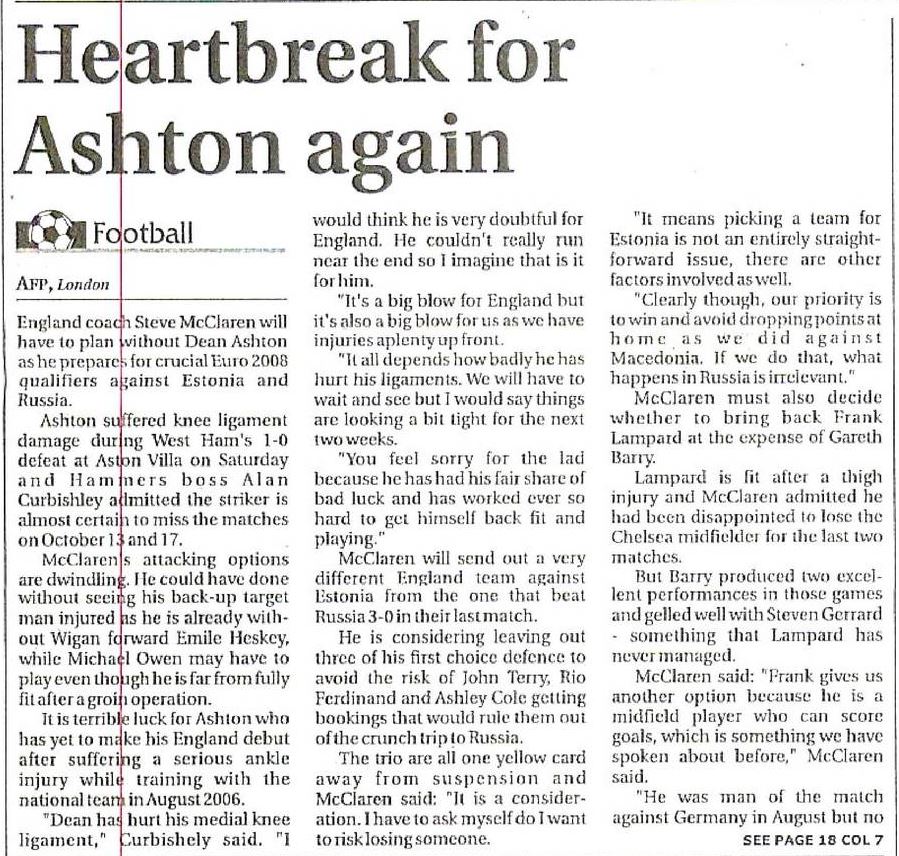 Heartbreak for Ashton again

Football

AFP, London

England coach Steve McClaren will have to plan without Dean Ashton as he prepares for crucial Euro 2008 qualifiers against Estonia and Russia.

Ashton suffered knee ligament damage during West Ham's 1-0 defeat at Aston Villa on Saturday and Hammers boss Alan Curbishley admitted the striker is almost certain to miss the matches on October 13 and 17.

McClaren's attacking options are dwindling. He could have done without seeing his back-up target man injured as he is already without Wigan forward Emile Heskey, while Michael Owen may have to play even though he is far from fully fit after a groin operation.

It is terrible luck for Ashton who has yet to make his England debut after suffering a serious ankle injury while training with the national team in August 2006.

"Dean has hurt his medial knee ligament," Curbishely said. "I would think he is very doubtful for England. He couldn't really run near the end so I imagine that is it for him.

"It's a big blow for England but it's also a big blow for us as we have injuries aplenty up front.

"It all depends how badly he has hurt his ligaments. We will have to wait and see but I would say things are looking a bit tight for the next two weeks.

"You feel sorry for the lad because he has had his fair share of bad luck and has worked ever so hard to get himself back fit and playing."

McClaren will send out a very different England team against Estonia from the one that beat Russia 3-0 in their last match.

He is considering leaving out three of his first choice defence to avoid the risk of John Terry, Rio Ferdinand and Ashley Cole getting bookings that would rule them out of the crunch trip to Russia.

The trio are all one yellow card away from suspension and McClaren said: "It is a consideration. I have to ask myself do I want to risk losing someone.

"It means picking a team for Estonia is not an entirely straightforward issue, there are other factors involved as well.

"Clearly though, our priority is to win and avoid dropping points at home as we did against Macedonia. If we do that, what happens in Russia is irrelevant."

McClaren must also decide whether to bring back Frank Lampard at the expense of Gareth Barry.

Lampard is fit after a thigh injury and McClaren admitted he had been disappointed to lose the Chelsea midfielder for the last two matches.

But Barry produced two excellent performances in those games and gelled well with Steven Gerrard - something that Lampard has never managed.

McClaren said: "Frank gives us another option because he is a midfield player who can score goals, which is something we have spoken about before," McClaren said.

"He was man of the match against Germany in August but no

SEE PAGE 18 COL 7